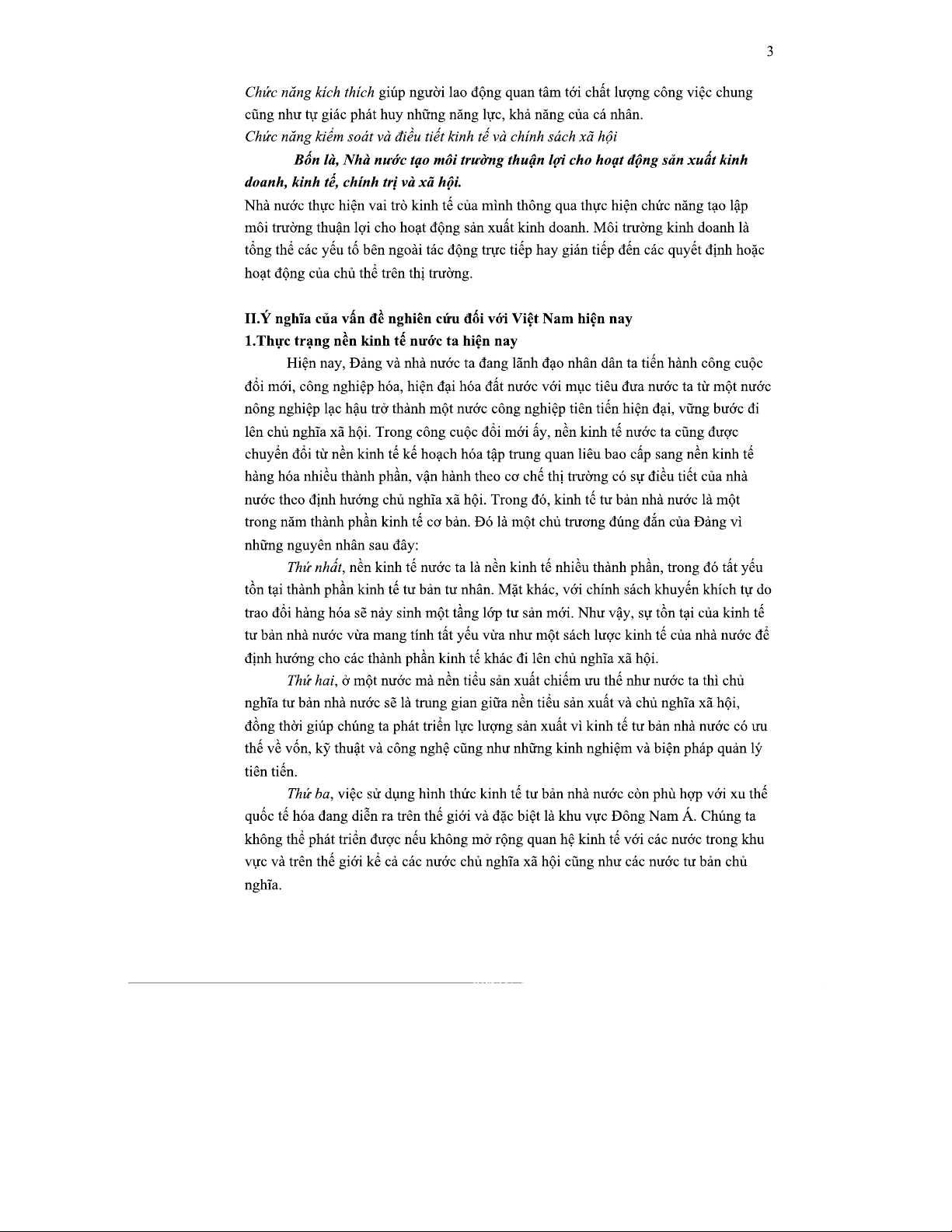 3

Chức năng kích thích giúp người lao động quan tâm tới chất lượng công việc chung cũng như tự giác phát huy những năng lực, khả năng của cá nhân.
Chức năng kiểm soát và điều tiết kinh tế và chính sách xã hội

Bốn là, Nhà nước tạo môi trường thuận lợi cho hoạt động sản xuất kinh doanh, kinh tế, chính trị và xã hội.
Nhà nước thực hiện vai trò kinh tế của mình thông qua thực hiện chức năng tạo lập môi trường thuận lợi cho hoạt động sản xuất kinh doanh. Môi trường kinh doanh là tổng thể các yếu tố bên ngoài tác động trực tiếp hay gián tiếp đến các quyết định hoặc hoạt động của chủ thể trên thị trường.

II.Ý nghĩa của vấn đề nghiên cứu đối với Việt Nam hiện nay
1.Thực trạng nền kinh tế nước ta hiện nay

Hiện nay, Đảng và nhà nước ta đang lãnh đạo nhân dân ta tiến hành công cuộc đổi mới, công nghiệp hóa, hiện đại hóa đất nước với mục tiêu đưa nước ta từ một nước nông nghiệp lạc hậu trở thành một nước công nghiệp tiên tiến hiện đại, vững bước đi lên chủ nghĩa xã hội. Trong công cuộc đổi mới ấy, nền kinh tế nước ta cũng được chuyển đổi từ nền kinh tế kế hoạch hóa tập trung quan liêu bao cấp sang nền kinh tế hàng hóa nhiều thành phần, vận hành theo cơ chế thị trường có sự điều tiết của nhà nước theo định hướng chủ nghĩa xã hội. Trong đó, kinh tế tư bản nhà nước là một trong năm thành phần kinh tế cơ bản. Đó là một chủ trương đúng đắn của Đảng vì những nguyên nhân sau đây:

Thứ nhất, nền kinh tế nước ta là nền kinh tế nhiều thành phần, trong đó tất yếu tồn tại thành phần kinh tế tư bản tư nhân. Mặt khác, với chính sách khuyến khích tự do trao đổi hàng hóa sẽ nảy sinh một tầng lớp tư sản mới. Như vậy, sự tồn tại của kinh tế tư bản nhà nước vừa mang tính tất yếu vừa như một sách lược kinh tế của nhà nước để định hướng cho các thành phần kinh tế khác đi lên chủ nghĩa xã hội.

Thứ hai, ở một nước mà nền tiểu sản xuất chiếm ưu thế như nước ta thì chủ nghĩa tư bản nhà nước sẽ là trung gian giữa nền tiểu sản xuất và chủ nghĩa xã hội, đồng thời giúp chúng ta phát triển lực lượng sản xuất vì kinh tế tư bản nhà nước có ưu thế về vốn, kỹ thuật và công nghệ cũng như những kinh nghiệm và biện pháp quản lý tiên tiến.

Thứ ba, việc sử dụng hình thức kinh tế tư bản nhà nước còn phù hợp với xu thế quốc tế hóa đang diễn ra trên thế giới và đặc biệt là khu vực Đông Nam Á. Chúng ta không thể phát triển được nếu không mở rộng quan hệ kinh tế với các nước trong khu vực và trên thế giới kể cả các nước chủ nghĩa xã hội cũng như các nước tư bản chủ nghĩa.